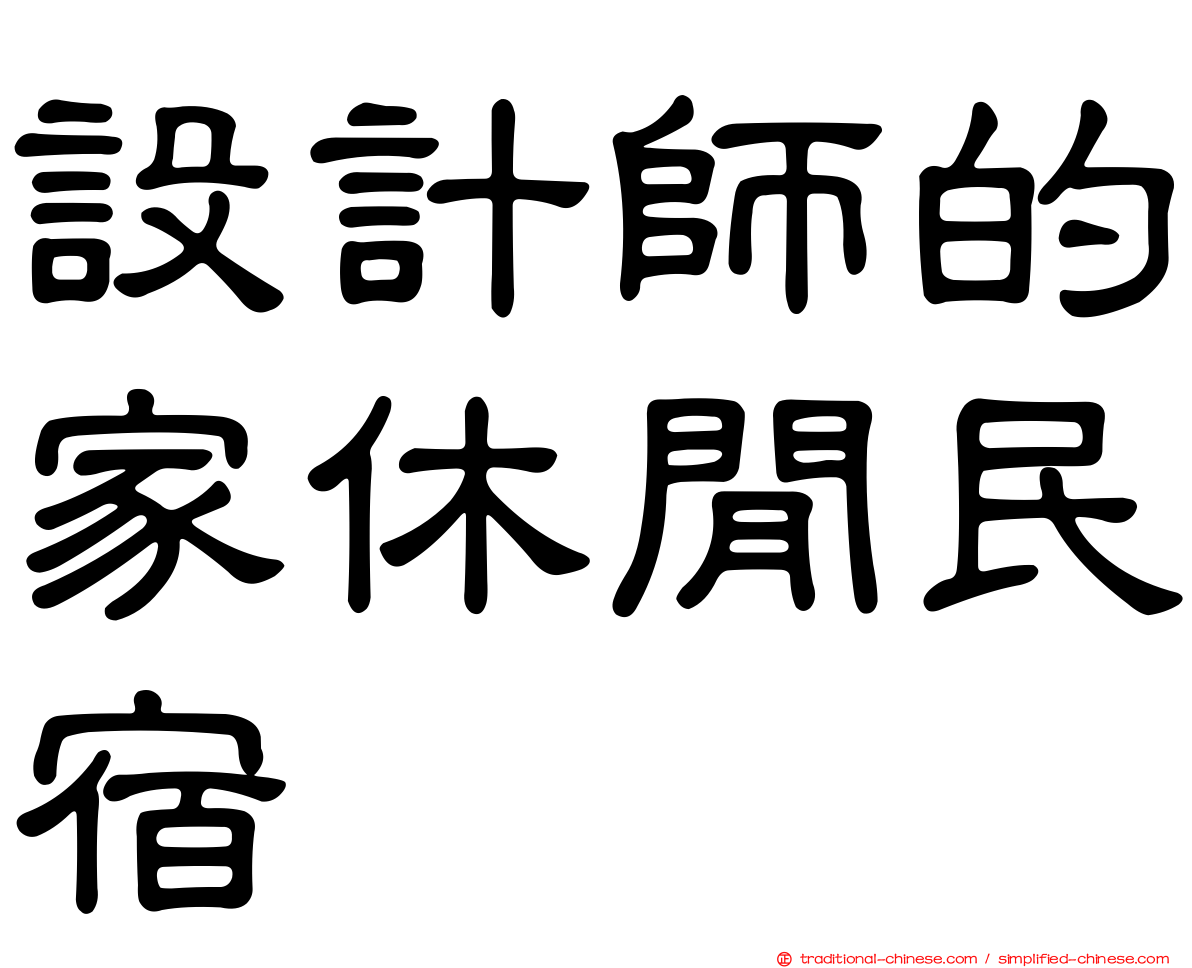 設計師的家休閒民宿

traditional-chinese.com / simplified-chinese.com